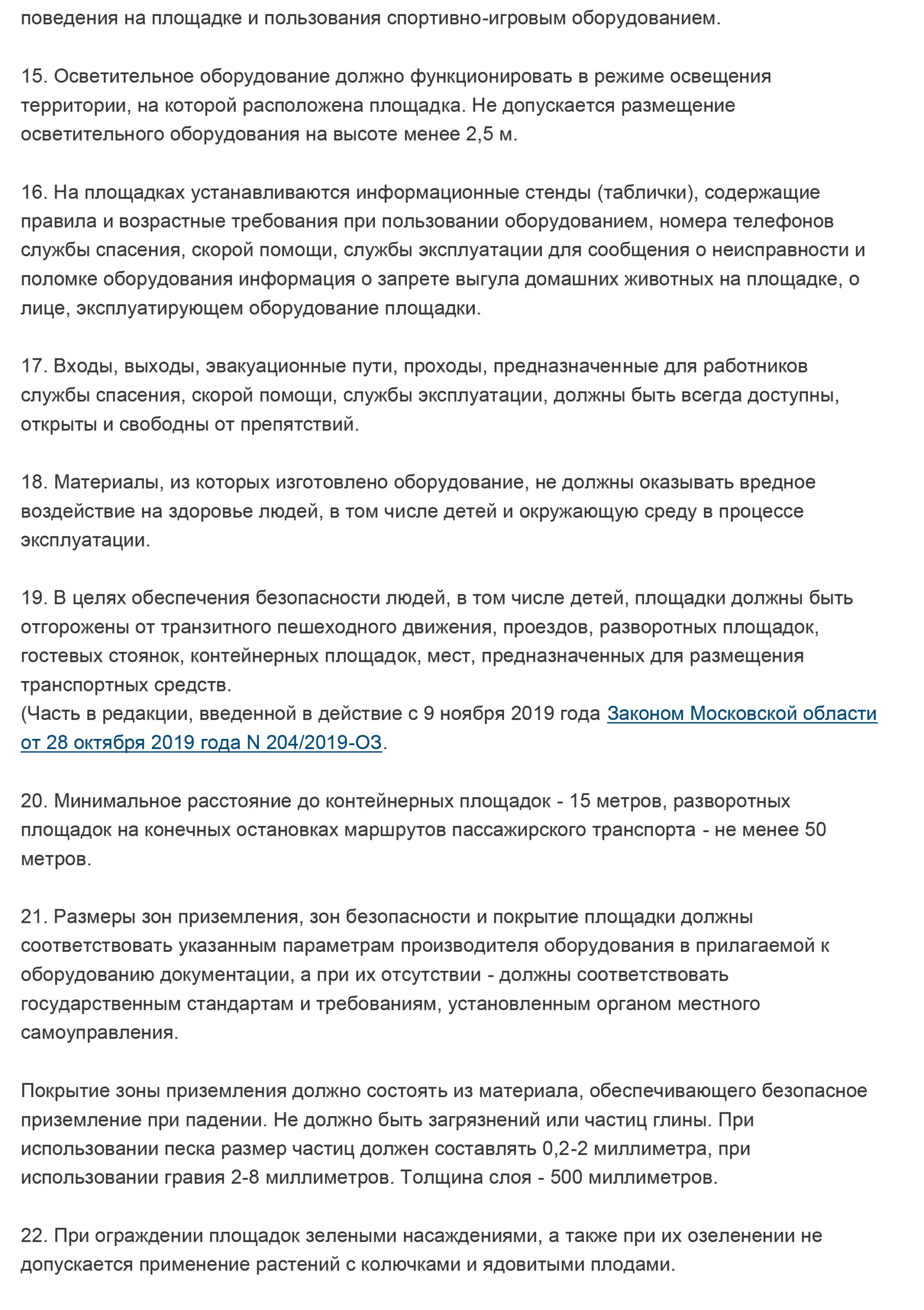 поведения на площадке и пользования спортивно-игровым оборудованием.

15. Осветительное оборудование должно функционировать в режиме освещения территории, на которой расположена площадка. Не допускается размещение осветительного оборудования на высоте менее 2,5 м.

16. На площадках устанавливаются информационные стенды (таблички), содержащие правила и возрастные требования при пользовании оборудованием, номера телефонов службы спасения, скорой помощи, службы эксплуатации для сообщения о неисправности и поломке оборудования информация о запрете выгула домашних животных на площадке, о лице, эксплуатирующем оборудование площадки.

17. Входы, выходы, эвакуационные пути, проходы, предназначенные для работников службы спасения, скорой помощи, службы эксплуатации, должны быть всегда доступны, открыты и свободны от препятствий.

18. Материалы, из которых изготовлено оборудование, не должны оказывать вредное воздействие на здоровье людей, в том числе детей и окружающую среду в процессе эксплуатации.

19. В целях обеспечения безопасности людей, в том числе детей, площадки должны быть отгорожены от транзитного пешеходного движения, проездов, разворотных площадок, гостевых стоянок, контейнерных площадок, мест, предназначенных для размещения транспортных средств.
(Часть в редакции, введенной в действие с 9 ноября 2019 года Законом Московской области от 28 октября 2019 года N 204/2019-ОЗ.

20. Минимальное расстояние до контейнерных площадок - 15 метров, разворотных площадок на конечных остановках маршрутов пассажирского транспорта - не менее 50 метров.

21. Размеры зон приземления, зон безопасности и покрытие площадки должны соответствовать указанным параметрам производителя оборудования в прилагаемой к оборудованию документации, а при их отсутствии - должны соответствовать государственным стандартам и требованиям, установленным органом местного самоуправления.

Покрытие зоны приземления должно состоять из материала, обеспечивающего безопасное приземление при падении. Не должно быть загрязнений или частиц глины. При использовании песка размер частиц должен составлять 0,2-2 миллиметра, при использовании гравия 2-8 миллиметров. Толщина слоя - 500 миллиметров.

22. При ограждении площадок зелеными насаждениями, а также при их озеленении не допускается применение растений с колючками и ядовитыми плодами.